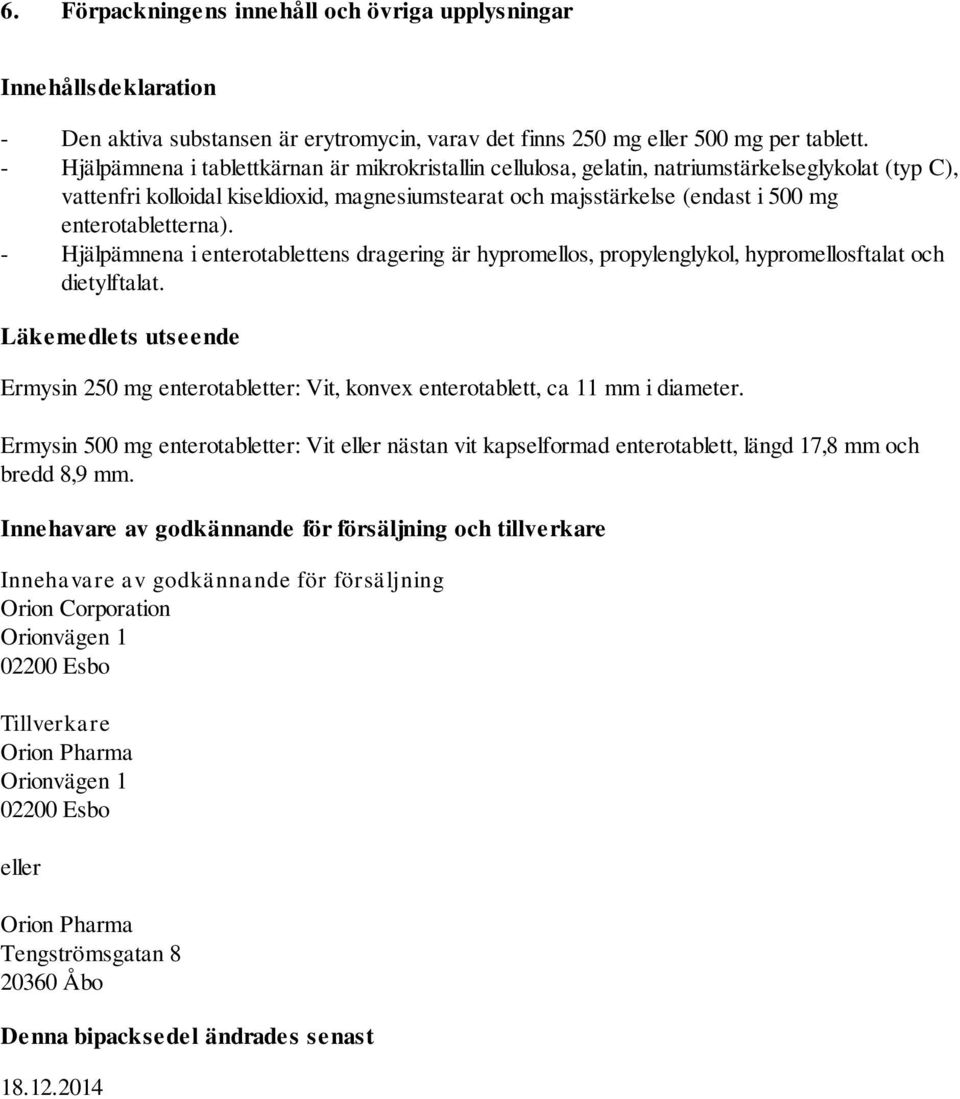 6. Förpackningens innehåll och övriga upplysningar

Innehållsdeklaration

- Den aktiva substansen är erytromycin, varav det finns 250 mg eller 500 mg per tablett.
- Hjälpämnena i tablettkärnan är mikrokristallin cellulosa, gelatin, natriumstärkelseglykolat (typ C), vattenfri kolloidal kiseldioxid, magnesiumstearat och majsstärkelse (endast i 500 mg enterotabletterna).
- Hjälpämnena i enterotablettens dragering är hypromellos, propylenglykol, hypromellosftalat och dietylftalat.

Läkemedlets utseende

Ermysin 250 mg enterotabletter: Vit, konvex enterotablett, ca 11 mm i diameter.

Ermysin 500 mg enterotabletter: Vit eller nästan vit kapselformad enterotablett, längd 17,8 mm och bredd 8,9 mm.

Innehavare av godkännande för försäljning och tillverkare

Innehavare av godkännande för försäljning
Orion Corporation
Orionvägen 1
02200 Esbo

Tillverkare
Orion Pharma
Orionvägen 1
02200 Esbo

eller

Orion Pharma
Tengströmsgatan 8
20360 Åbo

Denna bipacksedel ändrades senast

18.12.2014